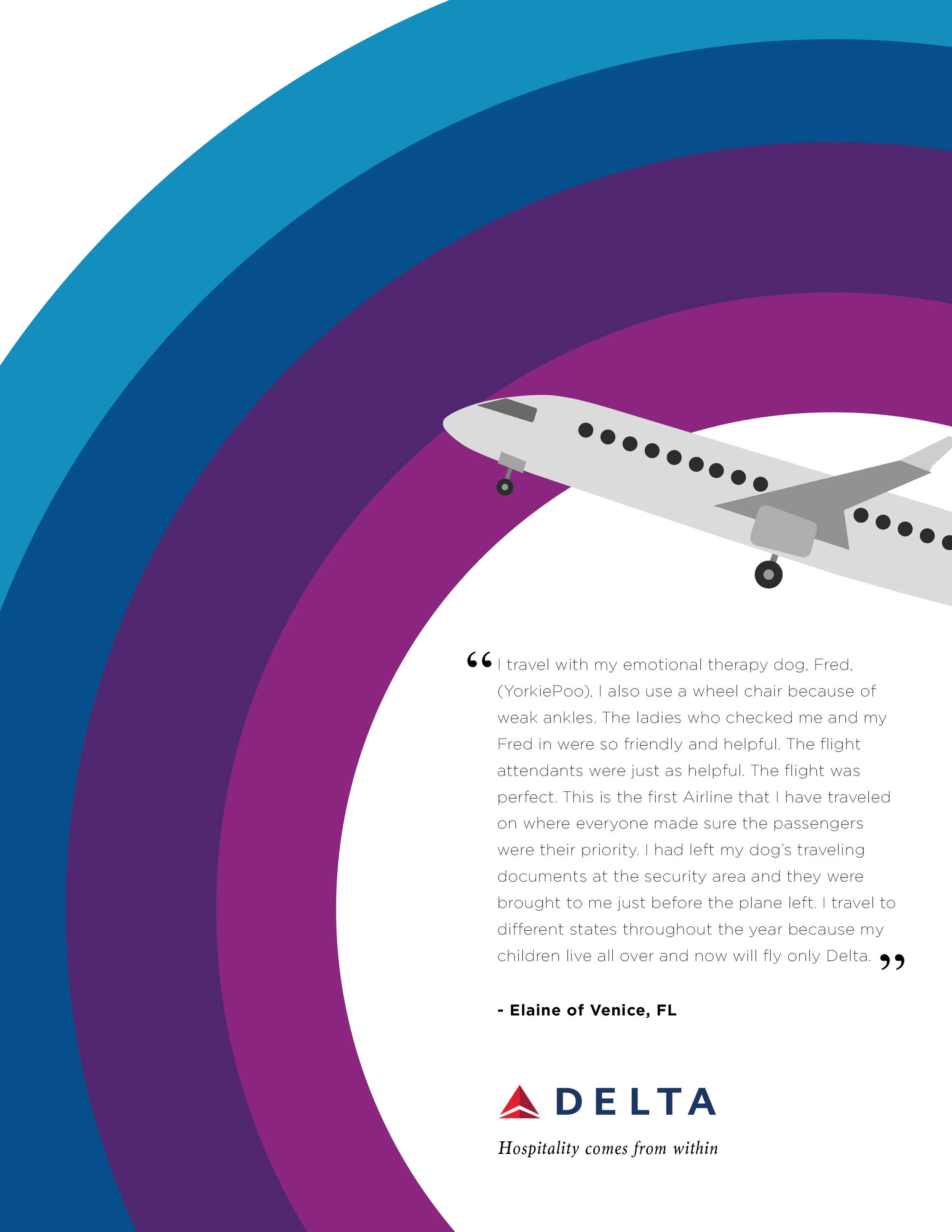 "I travel with my emotional therapy dog, Fred, (YorkiePoo), I also use a wheel chair because of weak ankles. The ladies who checked me and my Fred in were so friendly and helpful. The flight attendants were just as helpful. The flight was perfect. This is the first Airline that I have traveled on where everyone made sure the passengers were their priority. I had left my dog's traveling documents at the security area and they were brought to me just before the plane left. I travel to different states throughout the year because my children live all over and now will fly only Delta."

- Elaine of Venice, FL

DELTA

Hospitality comes from within